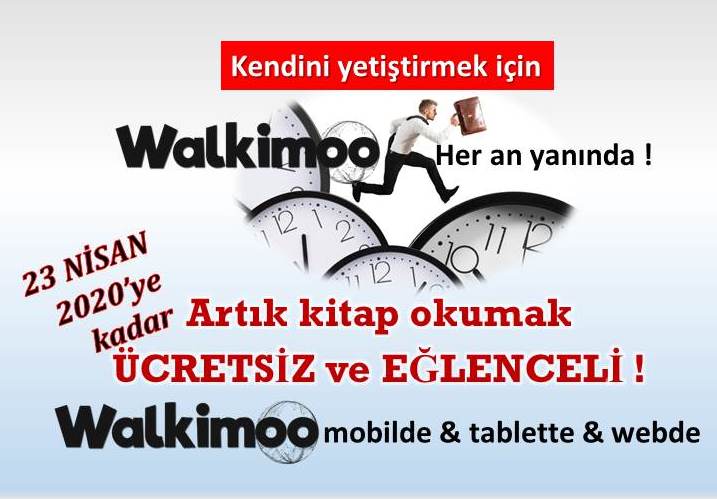 Kendini yetiştirmek için

Walkimoo Her an yanında !

23 NİSAN 2020'ye kadar

Artık kitap okumak ÜCRETSİZ ve EĞLENCELİ !

Walkimoo mobilde & tablette & webde